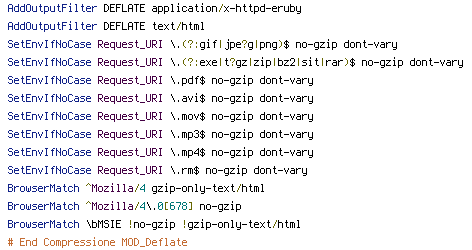 AddOutputFilter DEFLATE application/x-httpd-eruby
AddOutputFilter DEFLATE text/html
SetEnvIfNoCase Request_URI \.(?:gif|jpe?g|png)$ no-gzip dont-vary
SetEnvIfNoCase Request_URI \.(?:exe|t?gz|zip|bz2|sit|rar)$ no-gzip dont-vary
SetEnvIfNoCase Request_URI \.pdf$ no-gzip dont-vary
SetEnvIfNoCase Request_URI \.avi$ no-gzip dont-vary
SetEnvIfNoCase Request_URI \.mov$ no-gzip dont-vary
SetEnvIfNoCase Request_URI \.mp3$ no-gzip dont-vary
SetEnvIfNoCase Request_URI \.mp4$ no-gzip dont-vary
SetEnvIfNoCase Request_URI \.rm$ no-gzip dont-vary
BrowserMatch ^Mozilla/4 gzip-only-text/html
BrowserMatch ^Mozilla/4\.0[678] no-gzip
BrowserMatch \bMSIE !no-gzip !gzip-only-text/html
# End Compressione MOD_Deflate